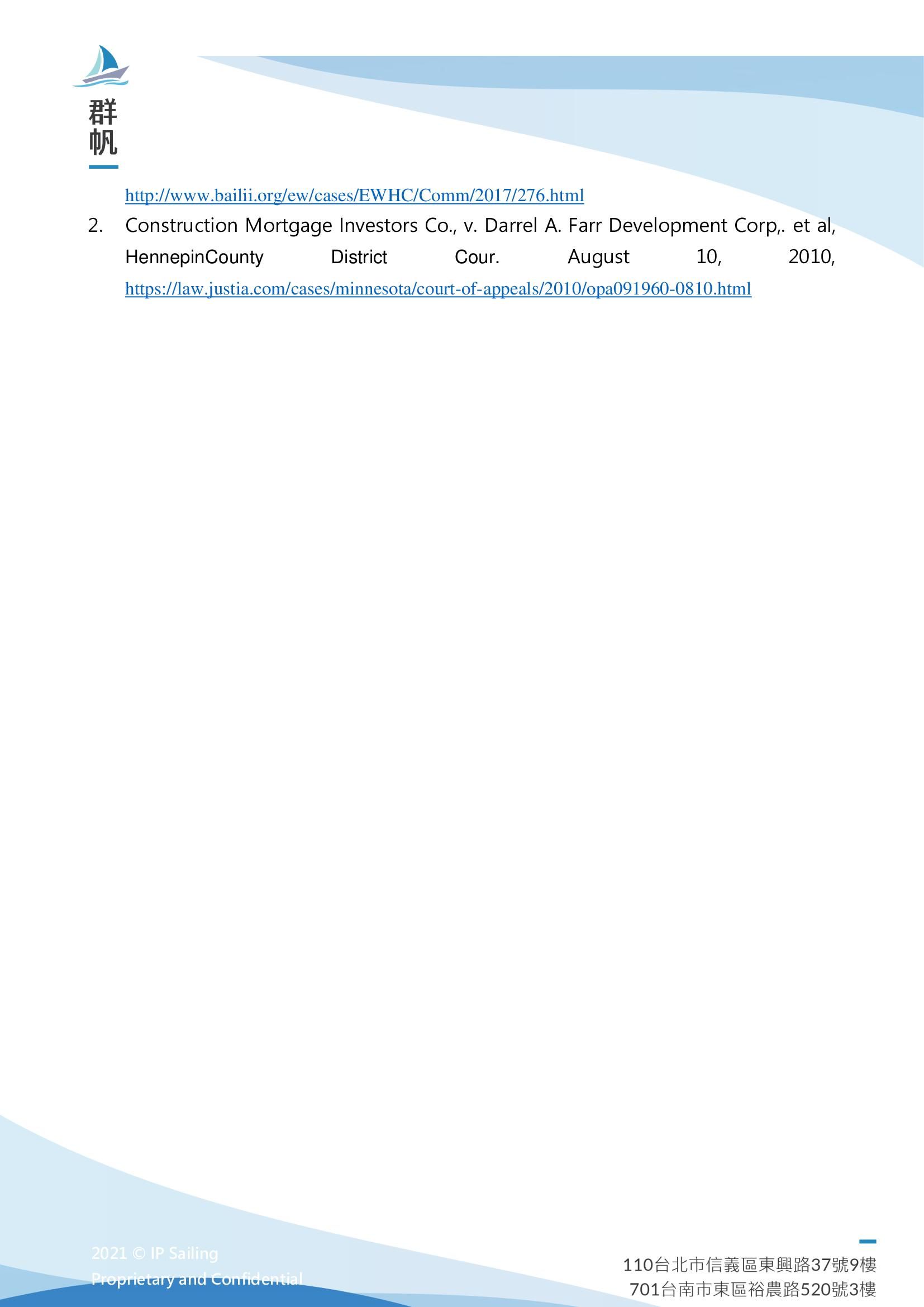 群帆

http://www.bailii.org/ew/cases/EWHC/Comm/2017/276.html

2. Construction Mortgage Investors Co., v. Darrel A. Farr Development Corp,. et al, HennepinCounty District Cour. August 10, 2010, https://law.justia.com/cases/minnesota/court-of-appeals/2010/opa091960-0810.html

2021 © IP Sailing
Proprietary and Confidential

110台北市信義區東興路37號9樓
701台南市東區裕農路520號3樓